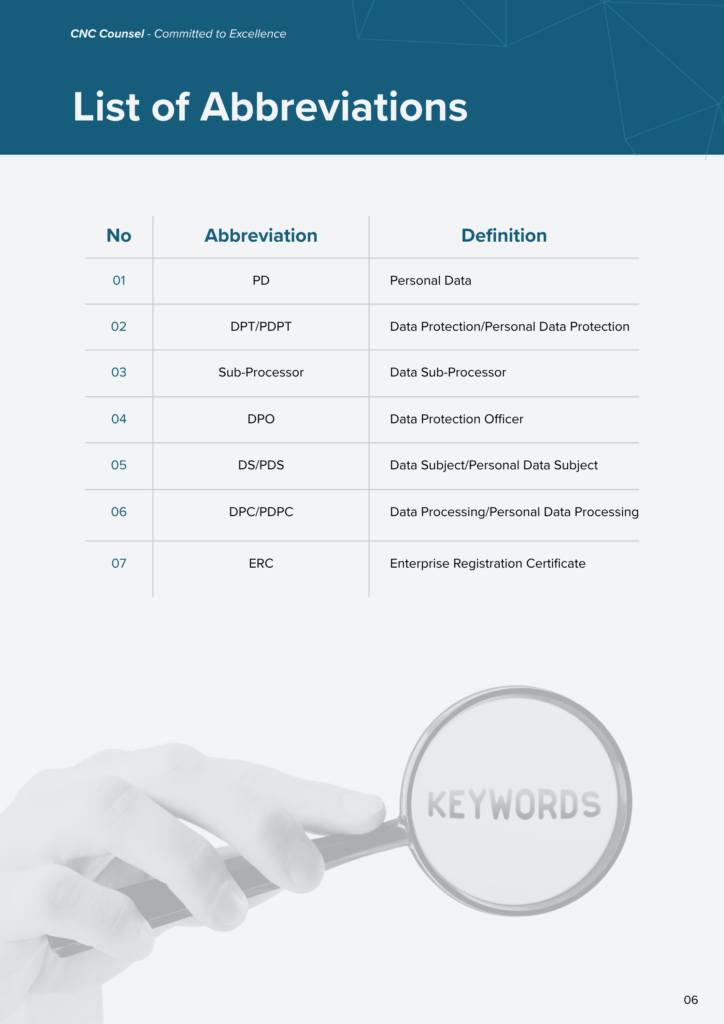 CNC Counsel - Committed to Excellence

List of Abbreviations

| No | Abbreviation | Definition |
|---|---|---|
| 01 | PD | Personal Data |
| 02 | DPT/PDPT | Data Protection/Personal Data Protection |
| 03 | Sub-Processor | Data Sub-Processor |
| 04 | DPO | Data Protection Officer |
| 05 | DS/PDS | Data Subject/Personal Data Subject |
| 06 | DPC/PDPC | Data Processing/Personal Data Processing |
| 07 | ERC | Enterprise Registration Certificate |

KEYWORDS

06